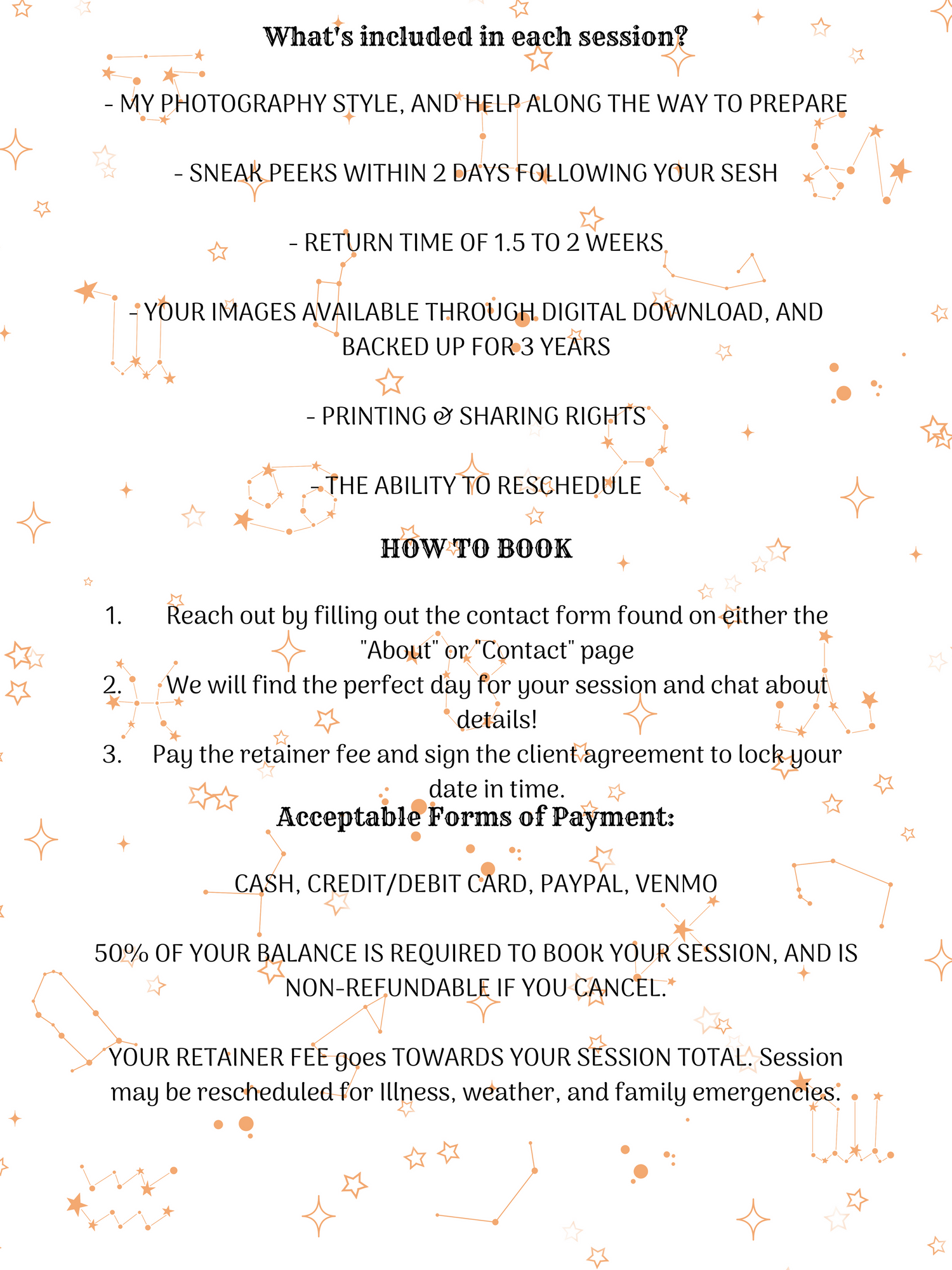 What's included in each session?

- MY PHOTOGRAPHY STYLE, AND HELP ALONG THE WAY TO PREPARE

- SNEAK PEEKS WITHIN 2 DAYS FOLLOWING YOUR SESH

- RETURN TIME OF 1.5 TO 2 WEEKS

- YOUR IMAGES AVAILABLE THROUGH DIGITAL DOWNLOAD, AND BACKED UP FOR 3 YEARS

- PRINTING & SHARING RIGHTS

- THE ABILITY TO RESCHEDULE

HOW TO BOOK

1. Reach out by filling out the contact form found on either the "About" or "Contact" page
2. We will find the perfect day for your session and chat about details!
3. Pay the retainer fee and sign the client agreement to lock your date in time.

Acceptable Forms of Payment:

CASH, CREDIT/DEBIT CARD, PAYPAL, VENMO

50% OF YOUR BALANCE IS REQUIRED TO BOOK YOUR SESSION, AND IS NON-REFUNDABLE IF YOU CANCEL.

YOUR RETAINER FEE goes TOWARDS YOUR SESSION TOTAL. Session may be rescheduled for Illness, weather, and family emergencies.